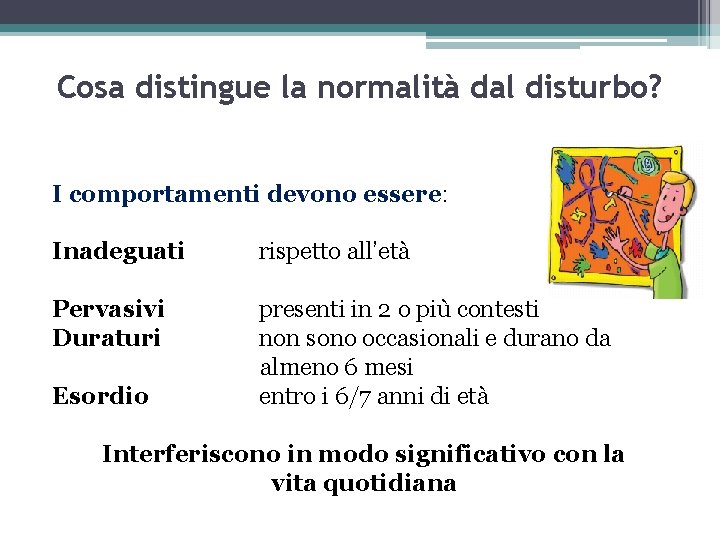 Cosa distingue la normalità dal disturbo?

I comportamenti devono essere:

Inadeguati rispetto all'età

Pervasivi presenti in 2 o più contesti
Duraturi non sono occasionali e durano da almeno 6 mesi
Esordio entro i 6/7 anni di età

Interferiscono in modo significativo con la vita quotidiana